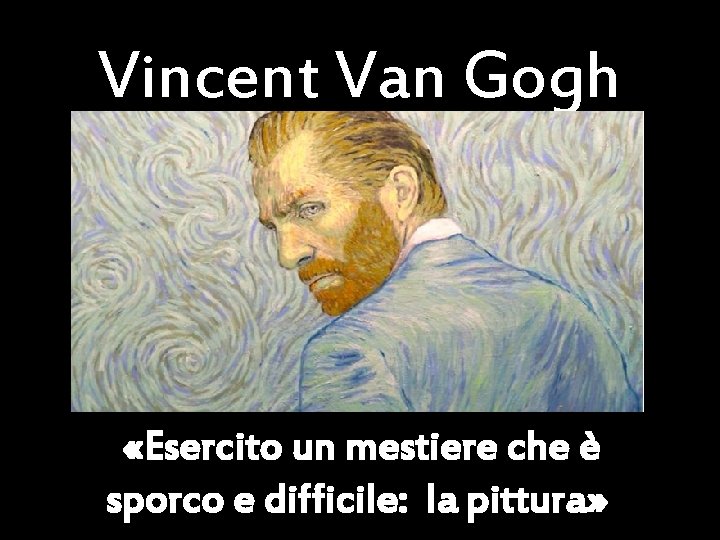 Vincent Van Gogh

«Esercito un mestiere che è sporco e difficile: la pittura»